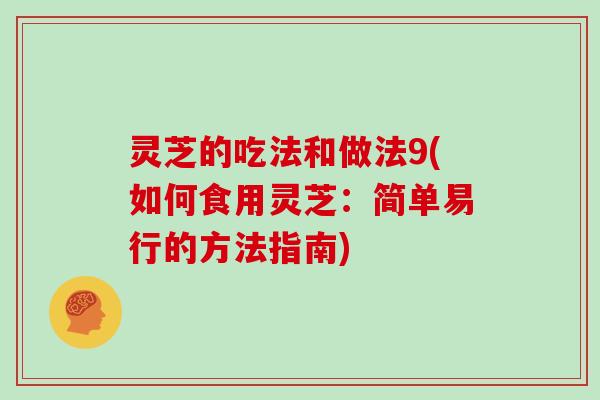 灵芝的吃法和做法9(如何食用灵芝：简单易行的方法指南)